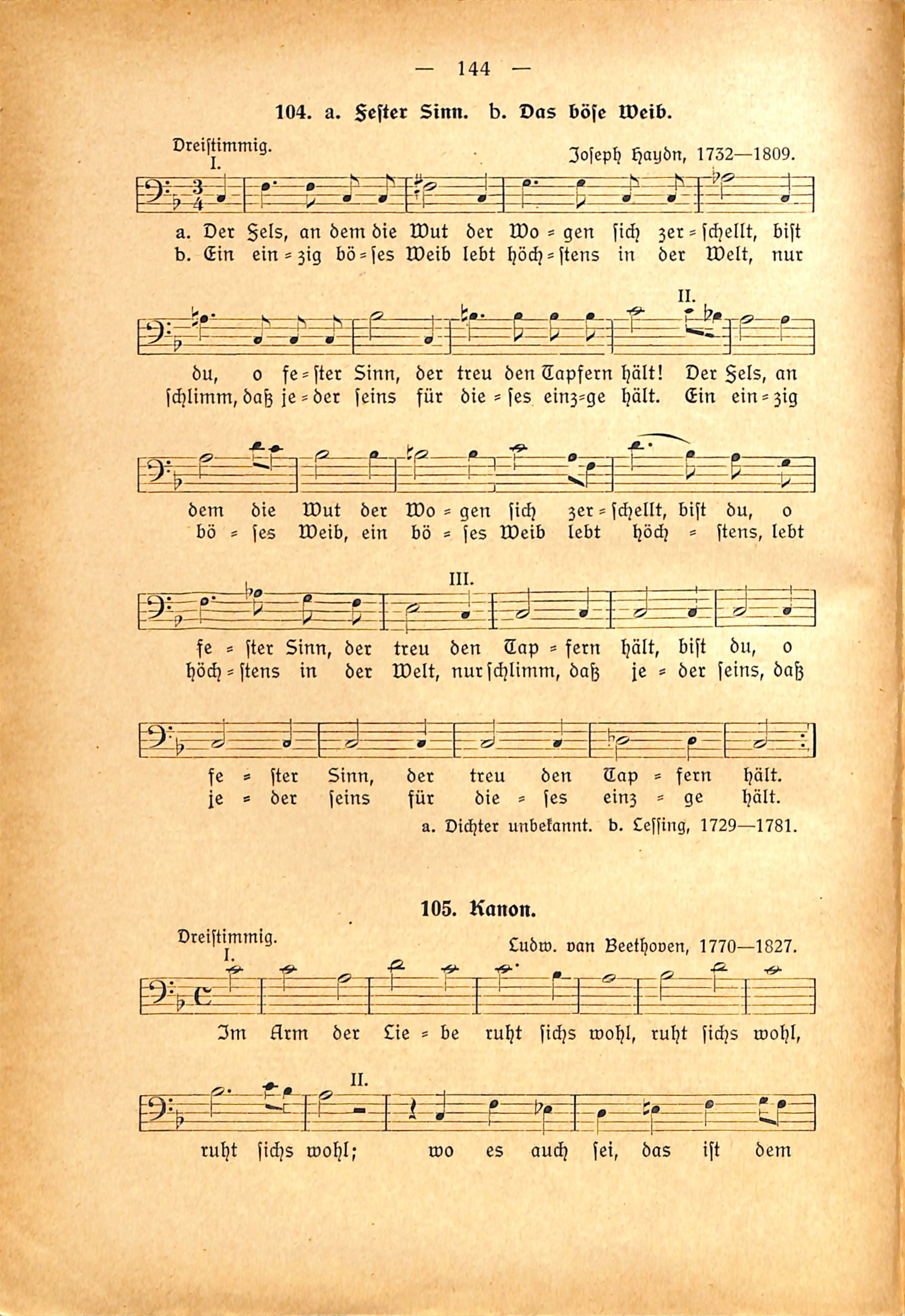 — 144 —

104. a. Fester Sinn. b. Das böse Weib.

Dreistimmig. Joseph Haydn, 1732—1809.

I.

a. Der Fels, an dem die Wut der Wo = gen sich zer = schellt, bist
b. Ein ein = zig bö = ses Weib lebt höch = stens in der Welt, nur

II.

du, o fe = ster Sinn, der treu den Tapfern hält! Der Fels, an
schlimm, daß je = der seins für die = ses einz=ge hält. Ein ein = zig

dem die Wut der Wo = gen sich zer = schellt, bist du, o
bö = ses Weib, ein bö = ses Weib lebt höch = stens, lebt

III.

fe = ster Sinn, der treu den Tap = fern hält, bist du, o
höch = stens in der Welt, nur schlimm, daß je = der seins, daß

fe = ster Sinn, der treu den Tap = fern hält.
je = der seins für die = ses einz = ge hält.

a. Dichter unbekannt. b. Lessing, 1729—1781.

105. Kanon.

Dreistimmig. Ludw. van Beethoven, 1770—1827.

I.

Im Arm der Lie = be ruht sichs wohl, ruht sichs wohl,

II.

ruht sichs wohl; wo es auch sei, das ist dem